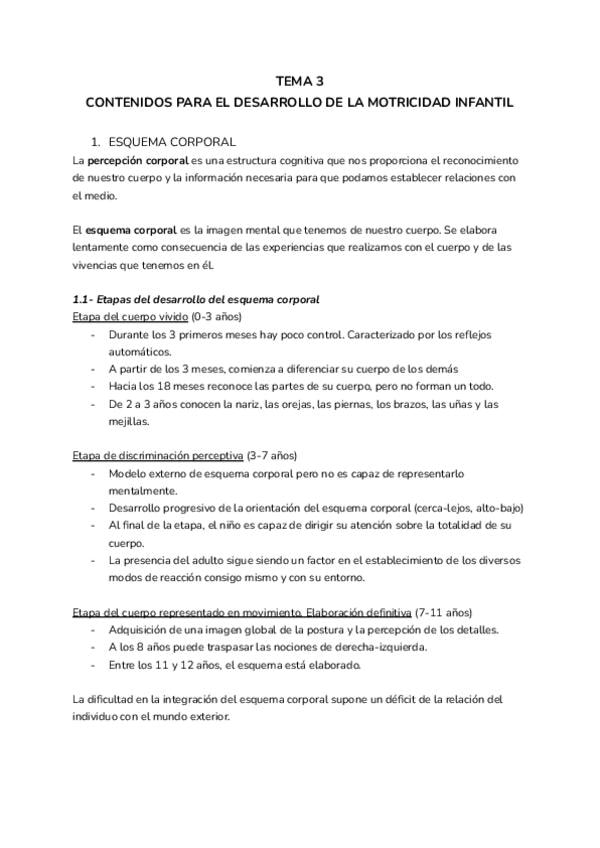 TEMA 3
CONTENIDOS PARA EL DESARROLLO DE LA MOTRICIDAD INFANTIL

1. ESQUEMA CORPORAL

La percepción corporal es una estructura cognitiva que nos proporciona el reconocimiento de nuestro cuerpo y la información necesaria para que podamos establecer relaciones con el medio.

El esquema corporal es la imagen mental que tenemos de nuestro cuerpo. Se elabora lentamente como consecuencia de las experiencias que realizamos con el cuerpo y de las vivencias que tenemos en él.

1.1- Etapas del desarrollo del esquema corporal
Etapa del cuerpo vivido (0-3 años)
- Durante los 3 primeros meses hay poco control. Caracterizado por los reflejos automáticos.
- A partir de los 3 meses, comienza a diferenciar su cuerpo de los demás
- Hacia los 18 meses reconoce las partes de su cuerpo, pero no forman un todo.
- De 2 a 3 años conocen la nariz, las orejas, las piernas, los brazos, las uñas y las mejillas.

Etapa de discriminación perceptiva (3-7 años)
- Modelo externo de esquema corporal pero no es capaz de representarlo mentalmente.
- Desarrollo progresivo de la orientación del esquema corporal (cerca-lejos, alto-bajo)
- Al final de la etapa, el niño es capaz de dirigir su atención sobre la totalidad de su cuerpo.
- La presencia del adulto sigue siendo un factor en el establecimiento de los diversos modos de reacción consigo mismo y con su entorno.

Etapa del cuerpo representado en movimiento. Elaboración definitiva (7-11 años)
- Adquisición de una imagen global de la postura y la percepción de los detalles.
- A los 8 años puede traspasar las nociones de derecha-izquierda.
- Entre los 11 y 12 años, el esquema está elaborado.

La dificultad en la integración del esquema corporal supone un déficit de la relación del individuo con el mundo exterior.